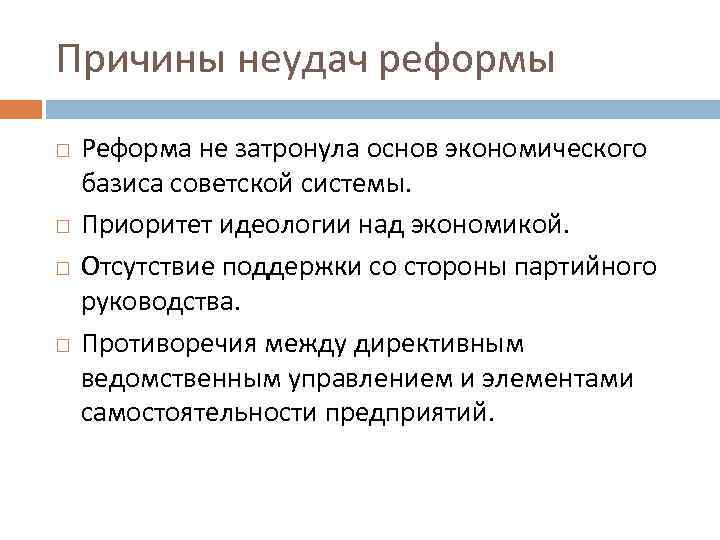 Причины неудач реформы

□ Реформа не затронула основ экономического базиса советской системы.

□ Приоритет идеологии над экономикой.

□ Отсутствие поддержки со стороны партийного руководства.

□ Противоречия между директивным ведомственным управлением и элементами самостоятельности предприятий.